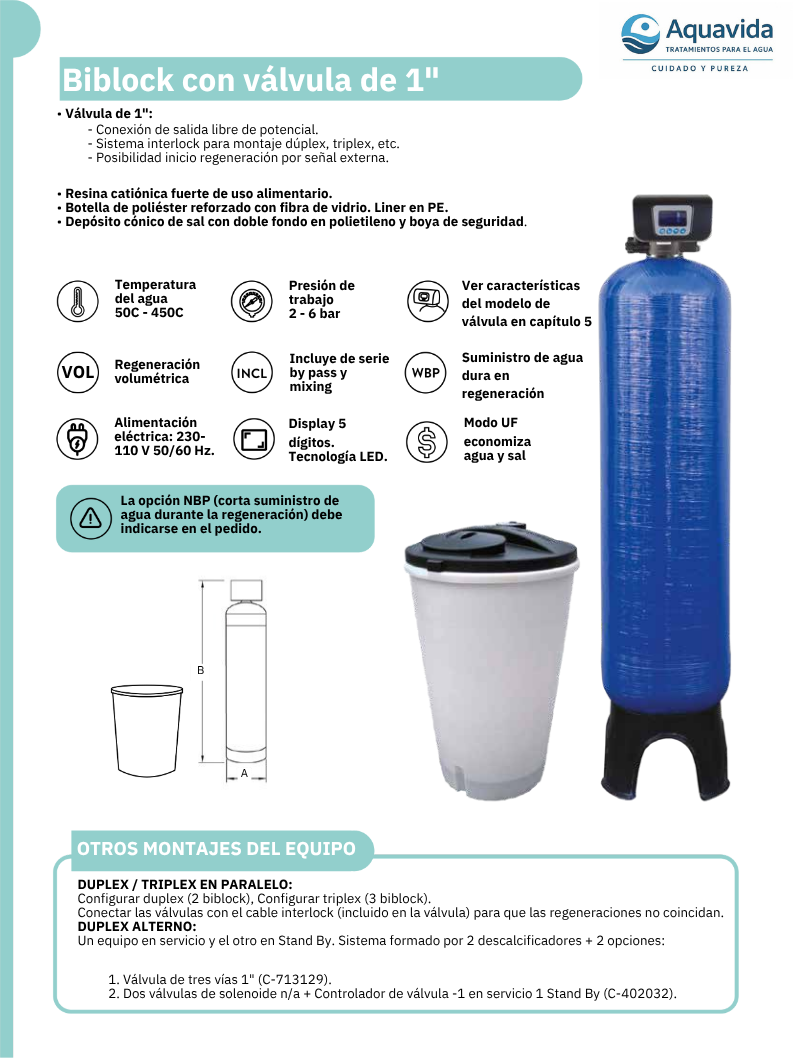 Aquavida
TRATAMIENTOS PARA EL AGUA
CUIDADO Y PUREZA

Biblock con válvula de 1"

• Válvula de 1":
- Conexión de salida libre de potencial.
- Sistema interlock para montaje dúplex, triplex, etc.
- Posibilidad inicio regeneración por señal externa.

• Resina catiónica fuerte de uso alimentario.
• Botella de poliéster reforzado con fibra de vidrio. Liner en PE.
• Depósito cónico de sal con doble fondo en polietileno y boya de seguridad.

Temperatura del agua 50C - 450C

Presión de trabajo 2 - 6 bar

Ver características del modelo de válvula en capítulo 5

VOL
Regeneración volumétrica

INCL
Incluye de serie by pass y mixing

WBP
Suministro de agua dura en regeneración

Alimentación eléctrica: 230-110 V 50/60 Hz.

Display 5 dígitos. Tecnología LED.

Modo UF economiza agua y sal

La opción NBP (corta suministro de agua durante la regeneración) debe indicarse en el pedido.

B
A

OTROS MONTAJES DEL EQUIPO

DUPLEX / TRIPLEX EN PARALELO:
Configurar duplex (2 biblock), Configurar triplex (3 biblock).
Conectar las válvulas con el cable interlock (incluido en la válvula) para que las regeneraciones no coincidan.
DUPLEX ALTERNO:
Un equipo en servicio y el otro en Stand By. Sistema formado por 2 descalcificadores + 2 opciones:

1. Válvula de tres vías 1" (C-713129).
2. Dos válvulas de solenoide n/a + Controlador de válvula -1 en servicio 1 Stand By (C-402032).